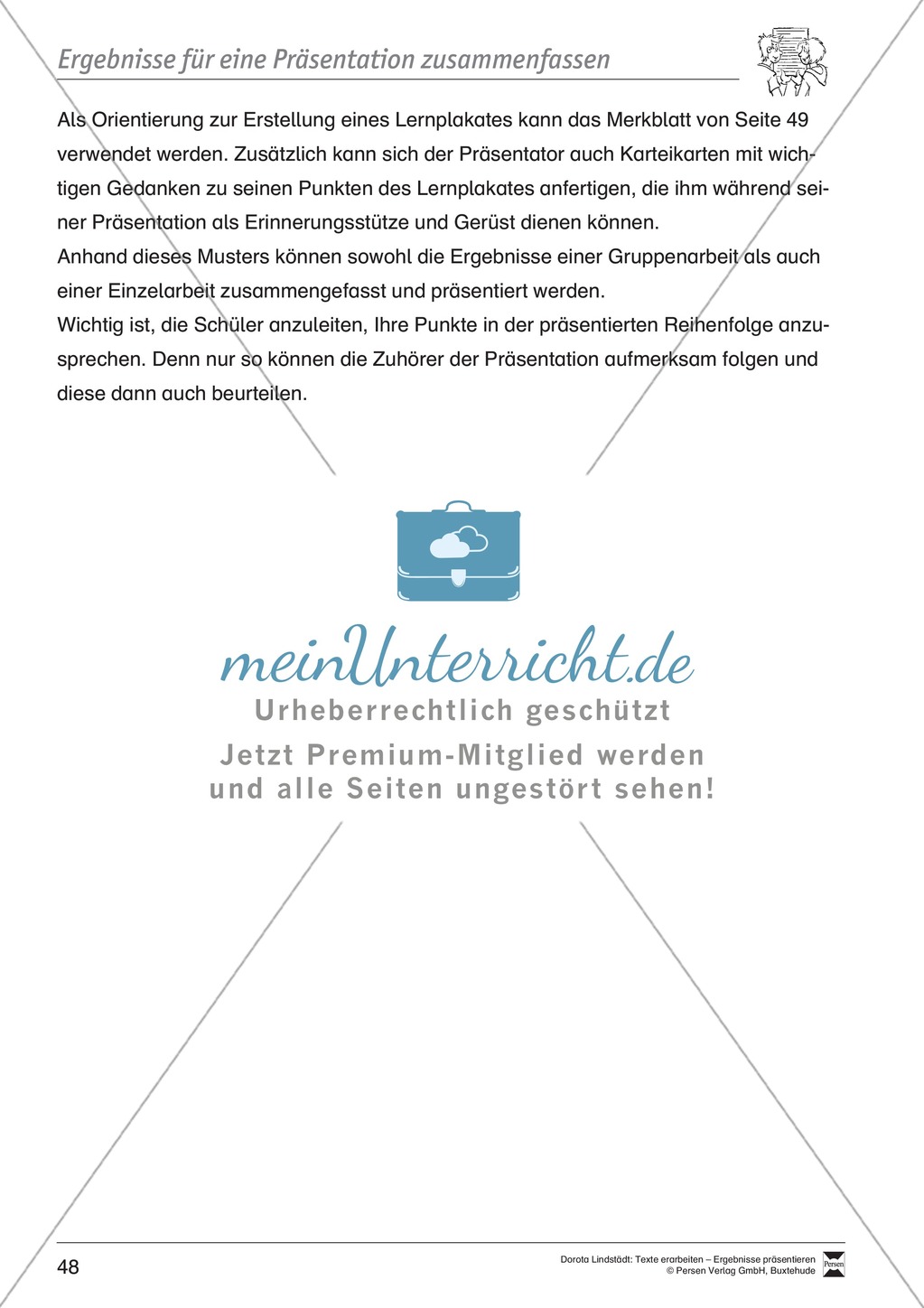 Ergebnisse für eine Präsentation zusammenfassen

Als Orientierung zur Erstellung eines Lernplakates kann das Merkblatt von Seite 49 verwendet werden. Zusätzlich kann sich der Präsentator auch Karteikarten mit wichtigen Gedanken zu seinen Punkten des Lernplakates anfertigen, die ihm während seiner Präsentation als Erinnerungsstütze und Gerüst dienen können.
Anhand dieses Musters können sowohl die Ergebnisse einer Gruppenarbeit als auch einer Einzelarbeit zusammengefasst und präsentiert werden.
Wichtig ist, die Schüler anzuleiten, Ihre Punkte in der präsentierten Reihenfolge anzusprechen. Denn nur so können die Zuhörer der Präsentation aufmerksam folgen und diese dann auch beurteilen.

meinUnterricht.de
Urheberrechtlich geschützt
Jetzt Premium-Mitglied werden
und alle Seiten ungestört sehen!

48

Dorota Lindstädt: Texte erarbeiten – Ergebnisse präsentieren
© Persen Verlag GmbH, Buxtehude

Persen